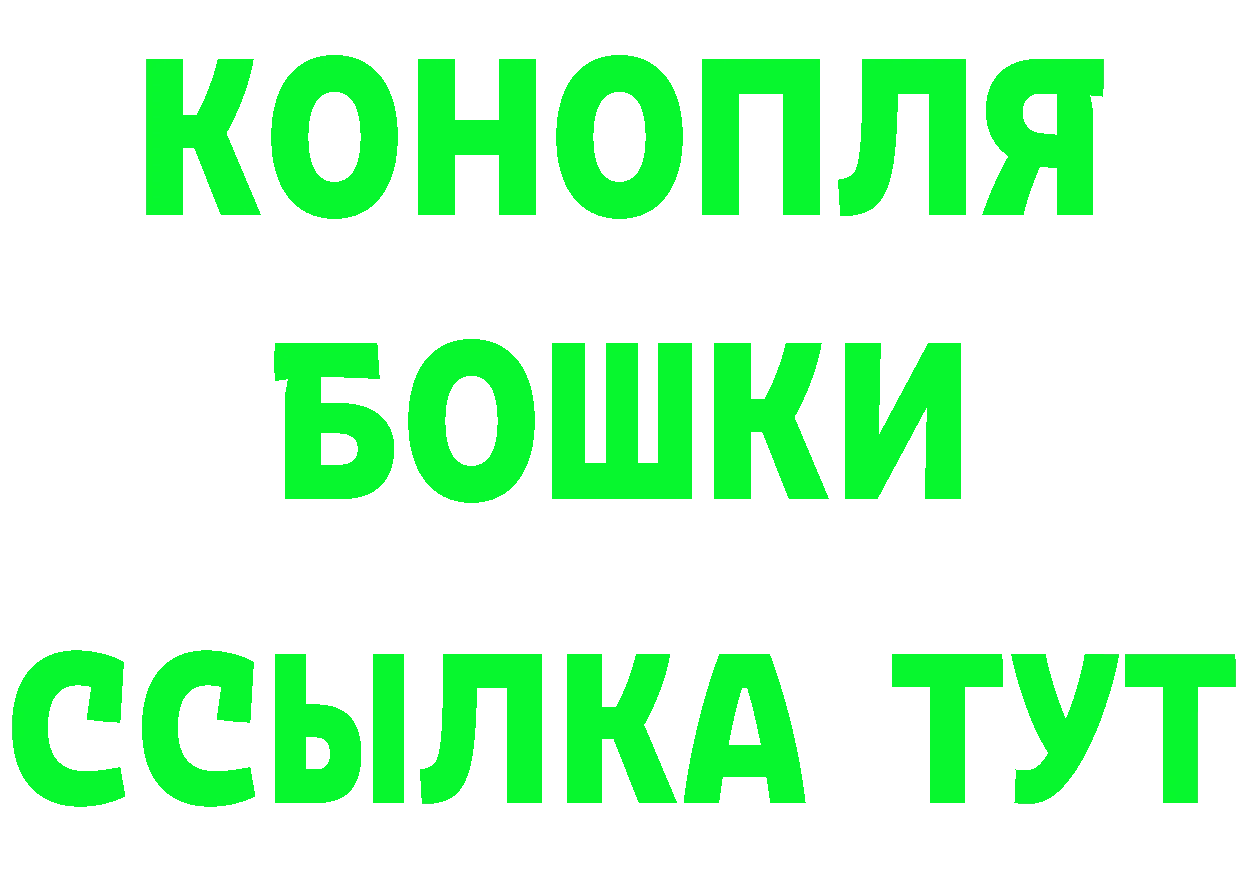 КОНОПЛЯ
БОШКИ
ССЫЛКА ТУТ